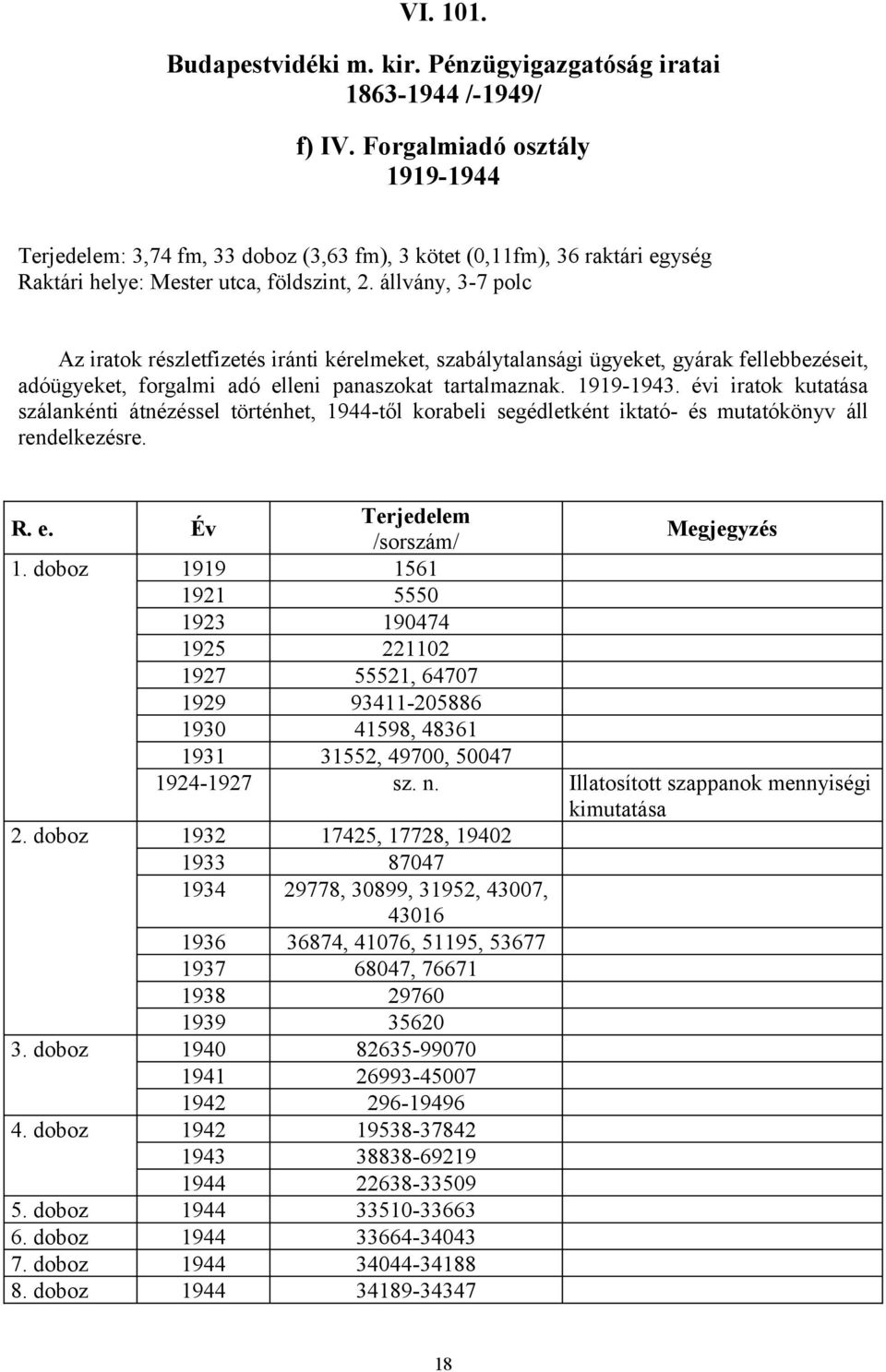 VI. 101.

Budapestvidéki m. kir. Pénzügyigazgatóság iratai
1863-1944 /-1949/

f) IV. Forgalmiadó osztály
1919-1944

Terjedelem: 3,74 fm, 33 doboz (3,63 fm), 3 kötet (0,11fm), 36 raktári egység
Raktári helye: Mester utca, földszint, 2. állvány, 3-7 polc

Az iratok részletfizetés iránti kérelmeket, szabálytalansági ügyeket, gyárak fellebbezéseit, adóügyeket, forgalmi adó elleni panaszokat tartalmaznak. 1919-1943. évi iratok kutatása szálankénti átnézéssel történhet, 1944-től korabeli segédletként iktató- és mutatókönyv áll rendelkezésre.

| R. e. | Év | Terjedelem /sorszám/ | Megjegyzés |
|---|---|---|---|
| 1. doboz | 1919 | 1561 | |
| | 1921 | 5550 | |
| | 1923 | 190474 | |
| | 1925 | 221102 | |
| | 1927 | 55521, 64707 | |
| | 1929 | 93411-205886 | |
| | 1930 | 41598, 48361 | |
| | 1931 | 31552, 49700, 50047 | |
| | 1924-1927 | sz. n. | Illatosított szappanok mennyiségi kimutatása |
| 2. doboz | 1932 | 17425, 17728, 19402 | |
| | 1933 | 87047 | |
| | 1934 | 29778, 30899, 31952, 43007, 43016 | |
| | 1936 | 36874, 41076, 51195, 53677 | |
| | 1937 | 68047, 76671 | |
| | 1938 | 29760 | |
| | 1939 | 35620 | |
| 3. doboz | 1940 | 82635-99070 | |
| | 1941 | 26993-45007 | |
| | 1942 | 296-19496 | |
| 4. doboz | 1942 | 19538-37842 | |
| | 1943 | 38838-69219 | |
| | 1944 | 22638-33509 | |
| 5. doboz | 1944 | 33510-33663 | |
| 6. doboz | 1944 | 33664-34043 | |
| 7. doboz | 1944 | 34044-34188 | |
| 8. doboz | 1944 | 34189-34347 | |

18